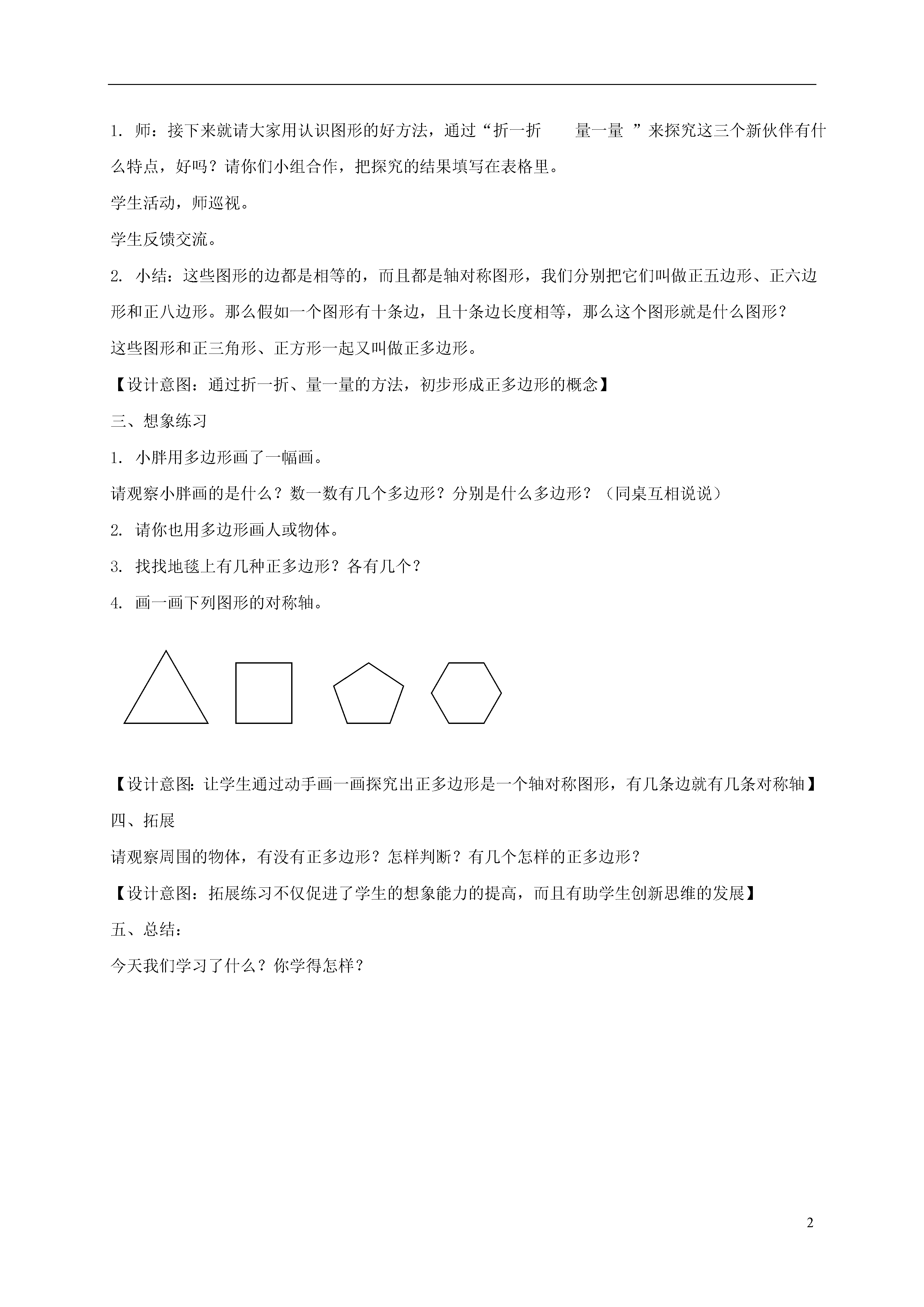 1. 师：接下来就请大家用认识图形的好方法，通过“折一折　　量一量 ”来探究这三个新伙伴有什么特点，好吗？请你们小组合作，把探究的结果填写在表格里。

学生活动，师巡视。

学生反馈交流。

2. 小结：这些图形的边都是相等的，而且都是轴对称图形，我们分别把它们叫做正五边形、正六边形和正八边形。那么假如一个图形有十条边，且十条边长度相等，那么这个图形就是什么图形？

这些图形和正三角形、正方形一起又叫做正多边形。

【设计意图：通过折一折、量一量的方法，初步形成正多边形的概念】

三、想象练习

1. 小胖用多边形画了一幅画。

请观察小胖画的是什么？数一数有几个多边形？分别是什么多边形？（同桌互相说说）

2. 请你也用多边形画人或物体。

3. 找找地毯上有几种正多边形？各有几个？

4. 画一画下列图形的对称轴。

【设计意图：让学生通过动手画一画探究出正多边形是一个轴对称图形，有几条边就有几条对称轴】

四、拓展

请观察周围的物体，有没有正多边形？怎样判断？有几个怎样的正多边形？

【设计意图：拓展练习不仅促进了学生的想象能力的提高，而且有助学生创新思维的发展】

五、总结：

今天我们学习了什么？你学得怎样？

2